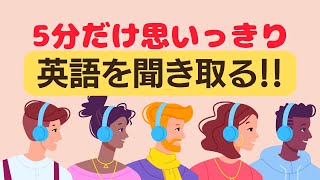 5分だけ思いっきり
英語を聞き取る!!